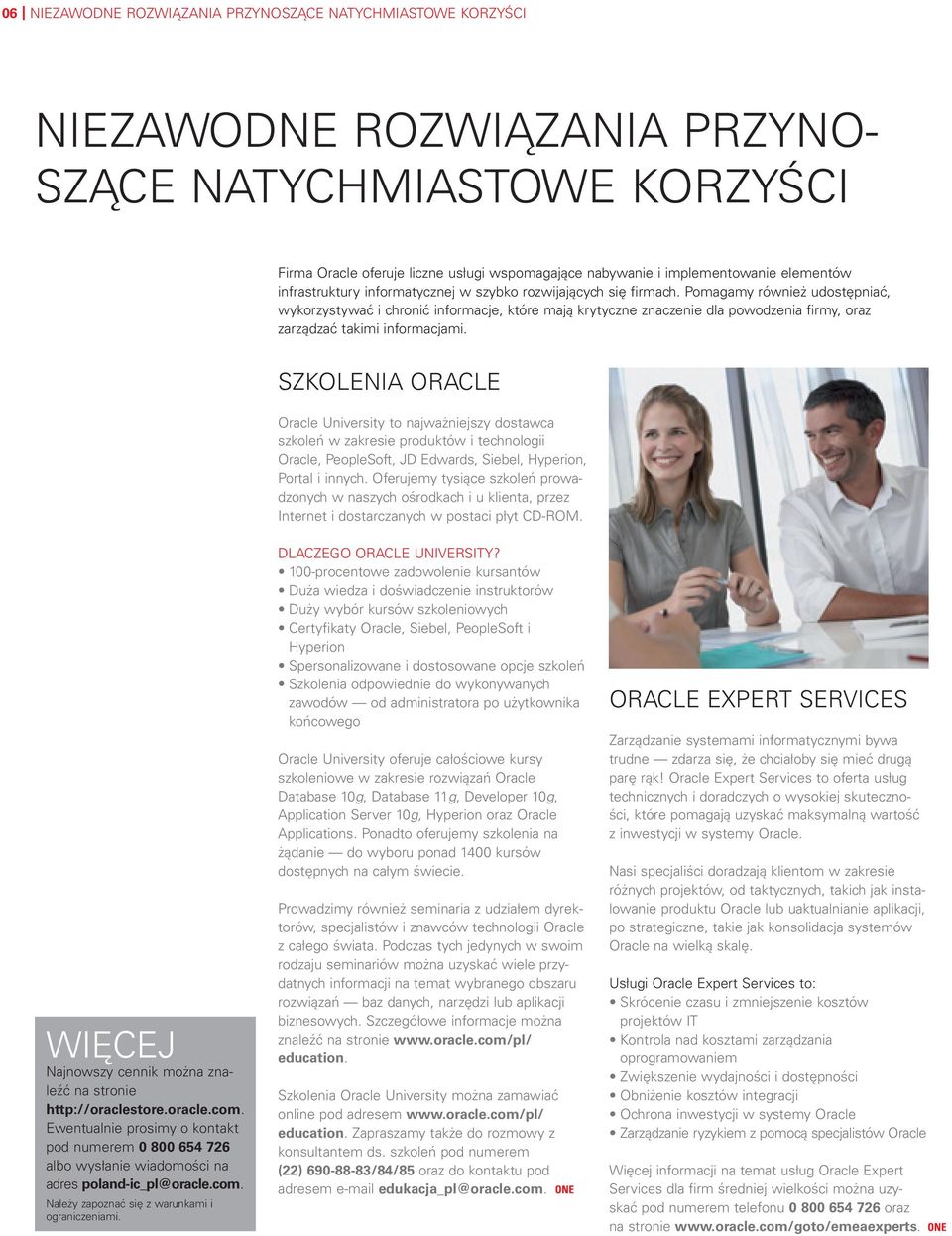 06 | NIEZAWODNE ROZWIĄZANIA PRZYNOSZĄCE NATYCHMIASTOWE KORZYŚCI

NIEZAWODNE ROZWIĄZANIA PRZYNOSZĄCE NATYCHMIASTOWE KORZYŚCI

Firma Oracle oferuje liczne usługi wspomagające nabywanie i implementowanie elementów infrastruktury informatycznej w szybko rozwijających się firmach. Pomagamy również udostępniać, wykorzystywać i chronić informacje, które mają krytyczne znaczenie dla powodzenia firmy, oraz zarządzać takimi informacjami.

SZKOLENIA ORACLE

Oracle University to najważniejszy dostawca szkoleń w zakresie produktów i technologii Oracle, PeopleSoft, JD Edwards, Siebel, Hyperion, Portal i innych. Oferujemy tysiące szkoleń prowadzonych w naszych ośrodkach i u klienta, przez Internet i dostarczanych w postaci płyt CD-ROM.

DLACZEGO ORACLE UNIVERSITY?
• 100-procentowe zadowolenie kursantów
• Duża wiedza i doświadczenie instruktorów
• Duży wybór kursów szkoleniowych
• Certyfikaty Oracle, Siebel, PeopleSoft i Hyperion
• Spersonalizowane i dostosowane opcje szkoleń
• Szkolenia odpowiednie do wykonywanych zawodów — od administratora po użytkownika końcowego

Oracle University oferuje całościowe kursy szkoleniowe w zakresie rozwiązań Oracle Database 10g, Database 11g, Developer 10g, Application Server 10g, Hyperion oraz Oracle Applications. Ponadto oferujemy szkolenia na żądanie — do wyboru ponad 1400 kursów dostępnych na całym świecie.

Prowadzimy również seminaria z udziałem dyrektorów, specjalistów i znawców technologii Oracle z całego świata. Podczas tych jedynych w swoim rodzaju seminariów można uzyskać wiele przydatnych informacji na temat wybranego obszaru rozwiązań — baz danych, narzędzi lub aplikacji biznesowych. Szczegółowe informacje można znaleźć na stronie www.oracle.com/pl/education.

Szkolenia Oracle University można zamawiać online pod adresem www.oracle.com/pl/education. Zapraszamy także do rozmowy z konsultantem ds. szkoleń pod numerem (22) 690-88-83/84/85 oraz do kontaktu pod adresem e-mail edukacja_pl@oracle.com. ONE

WIĘCEJ
Najnowszy cennik można znaleźć na stronie http://oraclestore.oracle.com. Ewentualnie prosimy o kontakt pod numerem 0 800 654 726 albo wysłanie wiadomości na adres poland-ic_pl@oracle.com.
Należy zapoznać się z warunkami i ograniczeniami.

ORACLE EXPERT SERVICES

Zarządzanie systemami informatycznymi bywa trudne — zdarza się, że chciałoby się mieć drugą parę rąk! Oracle Expert Services to oferta usług technicznych i doradczych o wysokiej skuteczności, które pomagają uzyskać maksymalną wartość z inwestycji w systemy Oracle.

Nasi specjaliści doradzają klientom w zakresie różnych projektów, od taktycznych, takich jak instalowanie produktu Oracle lub uaktualnianie aplikacji, po strategiczne, takie jak konsolidacja systemów Oracle na wielką skalę.

Usługi Oracle Expert Services to:
• Skrócenie czasu i zmniejszenie kosztów projektów IT
• Kontrola nad kosztami zarządzania oprogramowaniem
• Zwiększenie wydajności i dostępności
• Obniżenie kosztów integracji
• Ochrona inwestycji w systemy Oracle
• Zarządzanie ryzykiem z pomocą specjalistów Oracle

Więcej informacji na temat usług Oracle Expert Services dla firm średniej wielkości można uzyskać pod numerem telefonu 0 800 654 726 oraz na stronie www.oracle.com/goto/emeaexperts. ONE